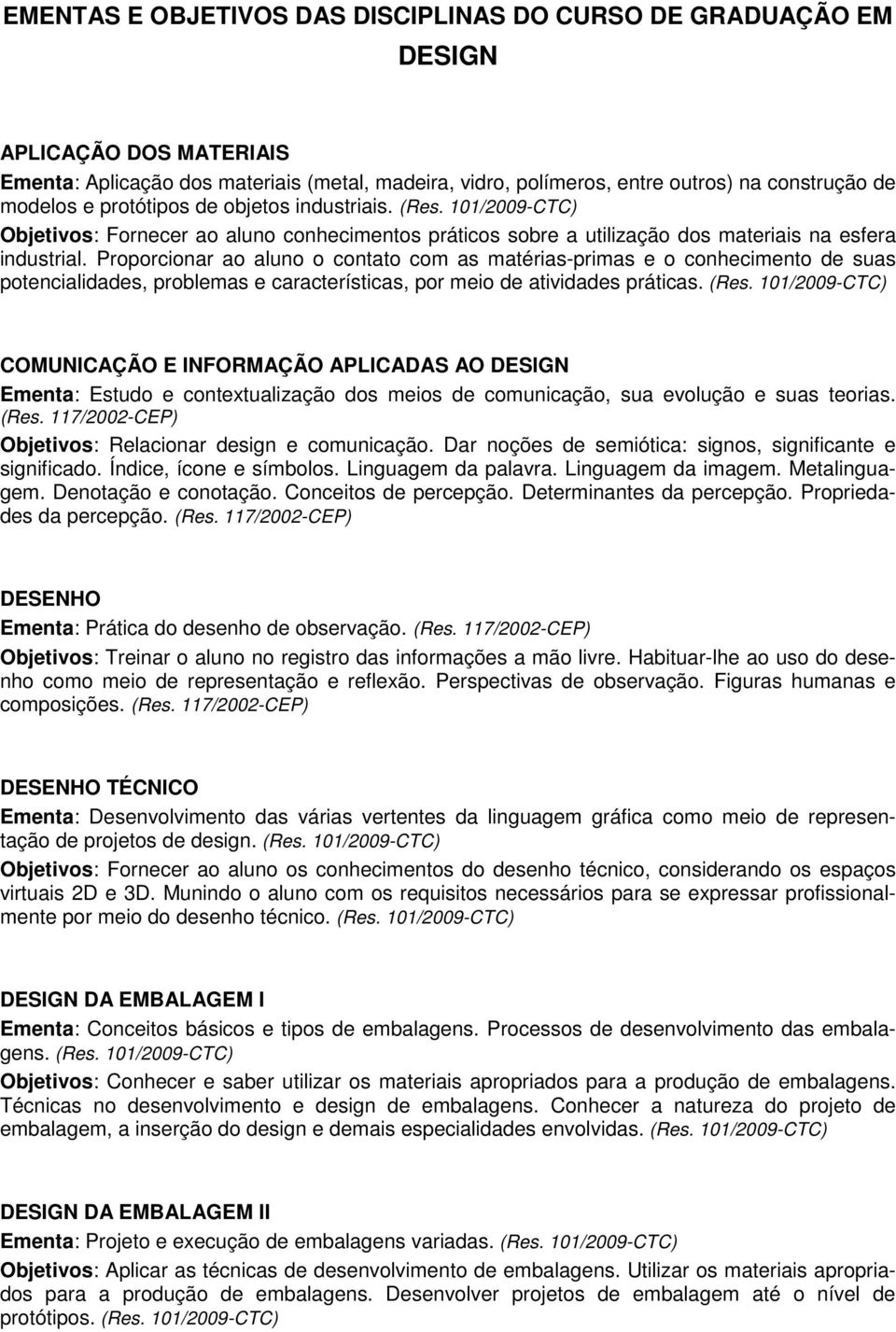 EMENTAS E OBJETIVOS DAS DISCIPLINAS DO CURSO DE GRADUAÇÃO EM DESIGN

APLICAÇÃO DOS MATERIAIS
Ementa: Aplicação dos materiais (metal, madeira, vidro, polímeros, entre outros) na construção de modelos e protótipos de objetos industriais. (Res. 101/2009-CTC)
Objetivos: Fornecer ao aluno conhecimentos práticos sobre a utilização dos materiais na esfera industrial. Proporcionar ao aluno o contato com as matérias-primas e o conhecimento de suas potencialidades, problemas e características, por meio de atividades práticas. (Res. 101/2009-CTC)

COMUNICAÇÃO E INFORMAÇÃO APLICADAS AO DESIGN
Ementa: Estudo e contextualização dos meios de comunicação, sua evolução e suas teorias. (Res. 117/2002-CEP)
Objetivos: Relacionar design e comunicação. Dar noções de semiótica: signos, significante e significado. Índice, ícone e símbolos. Linguagem da palavra. Linguagem da imagem. Metalinguagem. Denotação e conotação. Conceitos de percepção. Determinantes da percepção. Propriedades da percepção. (Res. 117/2002-CEP)

DESENHO
Ementa: Prática do desenho de observação. (Res. 117/2002-CEP)
Objetivos: Treinar o aluno no registro das informações a mão livre. Habituar-lhe ao uso do desenho como meio de representação e reflexão. Perspectivas de observação. Figuras humanas e composições. (Res. 117/2002-CEP)

DESENHO TÉCNICO
Ementa: Desenvolvimento das várias vertentes da linguagem gráfica como meio de representação de projetos de design. (Res. 101/2009-CTC)
Objetivos: Fornecer ao aluno os conhecimentos do desenho técnico, considerando os espaços virtuais 2D e 3D. Munindo o aluno com os requisitos necessários para se expressar profissionalmente por meio do desenho técnico. (Res. 101/2009-CTC)

DESIGN DA EMBALAGEM I
Ementa: Conceitos básicos e tipos de embalagens. Processos de desenvolvimento das embalagens. (Res. 101/2009-CTC)
Objetivos: Conhecer e saber utilizar os materiais apropriados para a produção de embalagens. Técnicas no desenvolvimento e design de embalagens. Conhecer a natureza do projeto de embalagem, a inserção do design e demais especialidades envolvidas. (Res. 101/2009-CTC)

DESIGN DA EMBALAGEM II
Ementa: Projeto e execução de embalagens variadas. (Res. 101/2009-CTC)
Objetivos: Aplicar as técnicas de desenvolvimento de embalagens. Utilizar os materiais apropriados para a produção de embalagens. Desenvolver projetos de embalagem até o nível de protótipos. (Res. 101/2009-CTC)